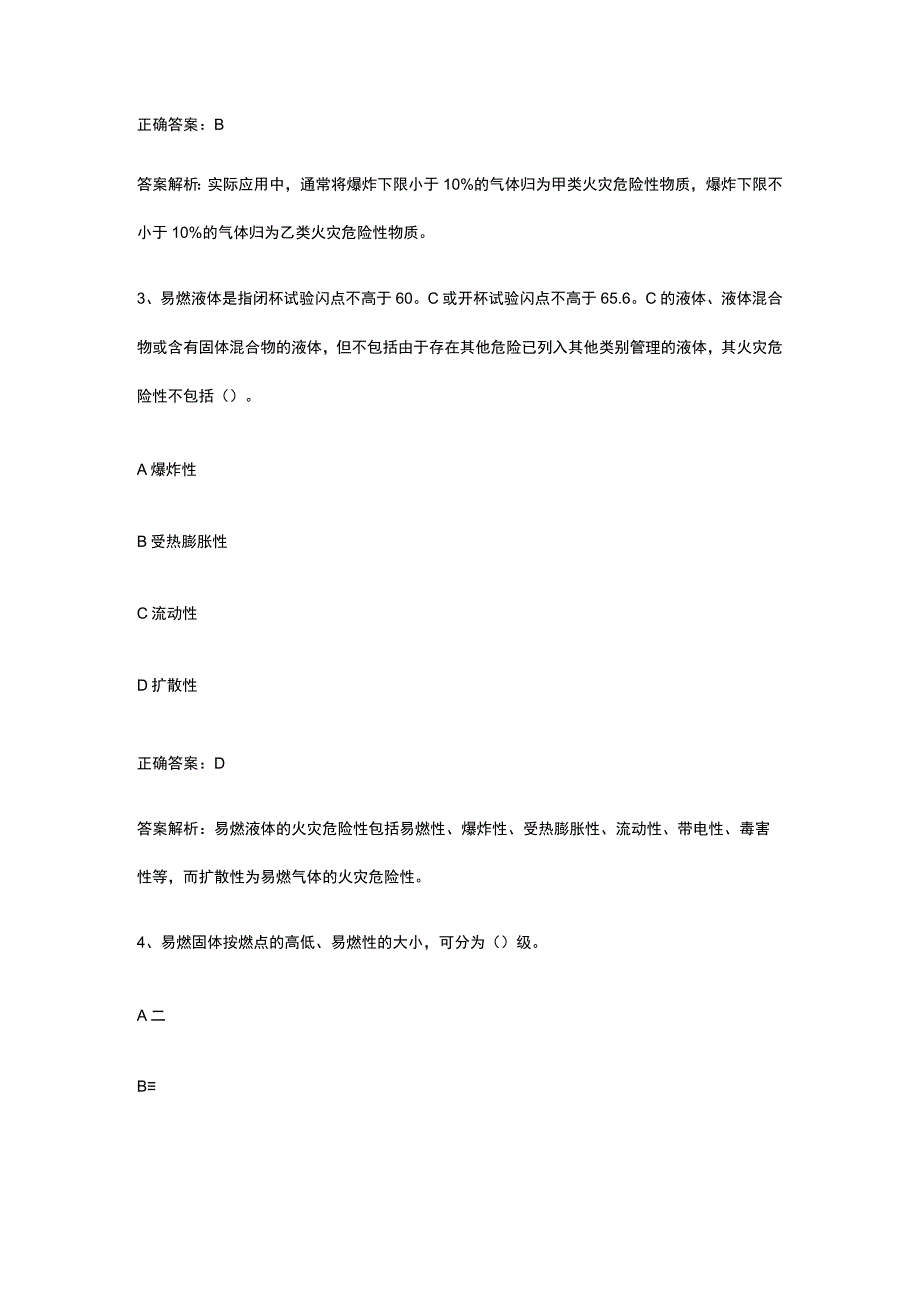 正确答案：B

答案解析：实际应用中，通常将爆炸下限小于10%的气体归为甲类火灾危险性物质，爆炸下限不小于10%的气体归为乙类火灾危险性物质。

3、易燃液体是指闭杯试验闪点不高于60。C或开杯试验闪点不高于65.6。C的液体、液体混合物或含有固体混合物的液体，但不包括由于存在其他危险已列入其他类别管理的液体，其火灾危险性不包括（）。

A爆炸性

B受热膨胀性

C流动性

D扩散性

正确答案：D

答案解析：易燃液体的火灾危险性包括易燃性、爆炸性、受热膨胀性、流动性、带电性、毒害性等，而扩散性为易燃气体的火灾危险性。

4、易燃固体按燃点的高低、易燃性的大小，可分为（）级。

A二

B≡